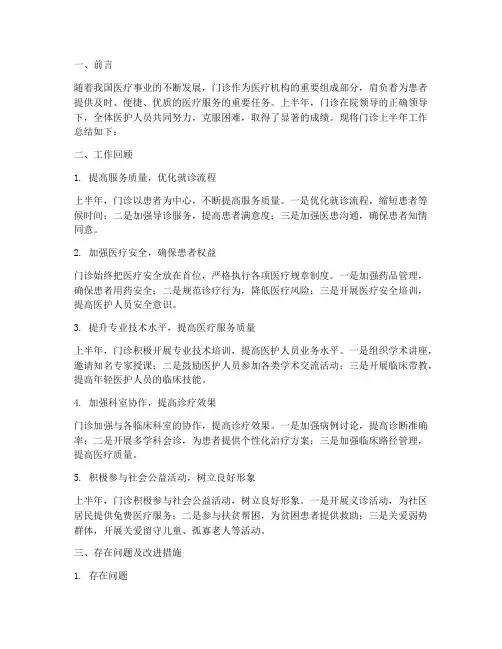 一、前言

随着我国医疗事业的不断发展，门诊作为医疗机构的重要组成部分，肩负着为患者提供及时、便捷、优质的医疗服务的重要任务。上半年，门诊在院领导的正确领导下，全体医护人员共同努力，克服困难，取得了显著的成绩。现将门诊上半年工作总结如下：

二、工作回顾

1. 提高服务质量，优化就诊流程

上半年，门诊以患者为中心，不断提高服务质量。一是优化就诊流程，缩短患者等候时间；二是加强导诊服务，提高患者满意度；三是加强医患沟通，确保患者知情同意。

2. 加强医疗安全，确保患者权益

门诊始终把医疗安全放在首位，严格执行各项医疗规章制度。一是加强药品管理，确保患者用药安全；二是规范诊疗行为，降低医疗风险；三是开展医疗安全培训，提高医护人员安全意识。

3. 提升专业技术水平，提高医疗服务质量

上半年，门诊积极开展专业技术培训，提高医护人员业务水平。一是组织学术讲座，邀请知名专家授课；二是鼓励医护人员参加各类学术交流活动；三是开展临床带教，提高年轻医护人员的临床技能。

4. 加强科室协作，提高诊疗效果

门诊加强与各临床科室的协作，提高诊疗效果。一是加强病例讨论，提高诊断准确率；二是开展多学科会诊，为患者提供个性化治疗方案；三是加强临床路径管理，提高医疗质量。

5. 积极参与社会公益活动，树立良好形象

上半年，门诊积极参与社会公益活动，树立良好形象。一是开展义诊活动，为社区居民提供免费医疗服务；二是参与扶贫帮困，为贫困患者提供救助；三是关爱弱势群体，开展关爱留守儿童、孤寡老人等活动。

三、存在问题及改进措施

1. 存在问题